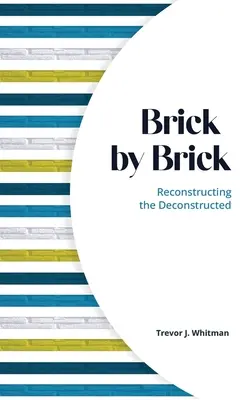 Brick by Brick

Reconstructing the Deconstructed

Trevor J. Whitman